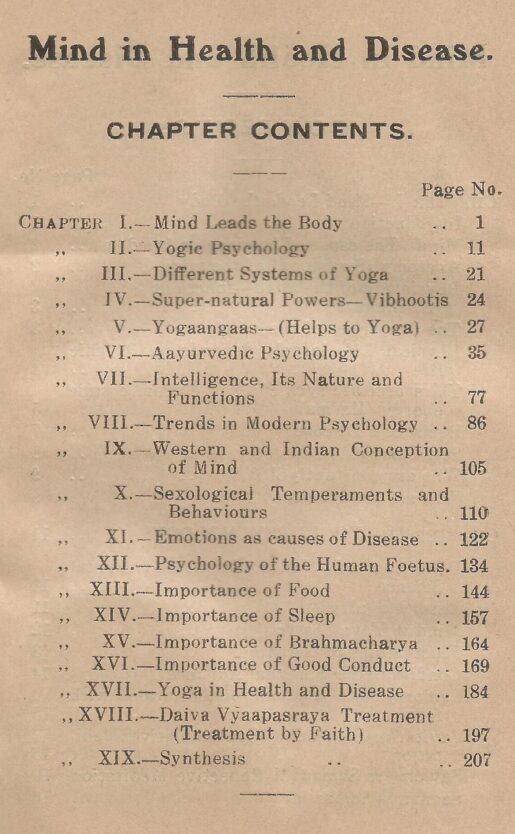 Mind in Health and Disease.

CHAPTER CONTENTS.

Page No.

CHAPTER I.—Mind Leads the Body .. 1
,, II.—Yogic Psychology .. 11
,, III.—Different Systems of Yoga .. 21
,, IV.—Super-natural Powers—Vibhootis 24
,, V.—Yogaangaas—(Helps to Yoga) .. 27
,, VI.—Aayurvedic Psychology .. 35
,, VII.—Intelligence, Its Nature and Functions .. 77
,, VIII.—Trends in Modern Psychology .. 86
,, IX.—Western and Indian Conception of Mind .. 105
,, X.—Sexological Temperaments and Behaviours .. 110
,, XI.—Emotions as causes of Disease .. 122
,, XII.—Psychology of the Human Foetus. 134
,, XIII.—Importance of Food .. 144
,, XIV.—Importance of Sleep .. 157
,, XV.—Importance of Brahmacharya .. 164
,, XVI.—Importance of Good Conduct .. 169
,, XVII.—Yoga in Health and Disease .. 184
,, XVIII.—Daiva Vyaapasraya Treatment (Treatment by Faith) .. 197
,, XIX.—Synthesis .. .. 207